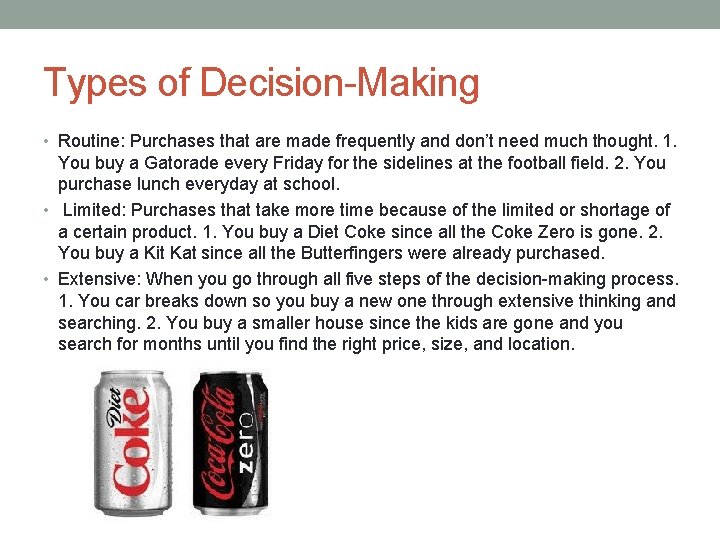 Types of Decision-Making

• Routine: Purchases that are made frequently and don't need much thought. 1. You buy a Gatorade every Friday for the sidelines at the football field. 2. You purchase lunch everyday at school.
• Limited: Purchases that take more time because of the limited or shortage of a certain product. 1. You buy a Diet Coke since all the Coke Zero is gone. 2. You buy a Kit Kat since all the Butterfingers were already purchased.
• Extensive: When you go through all five steps of the decision-making process. 1. You car breaks down so you buy a new one through extensive thinking and searching. 2. You buy a smaller house since the kids are gone and you search for months until you find the right price, size, and location.

Diet Coke

Coca-Cola zero